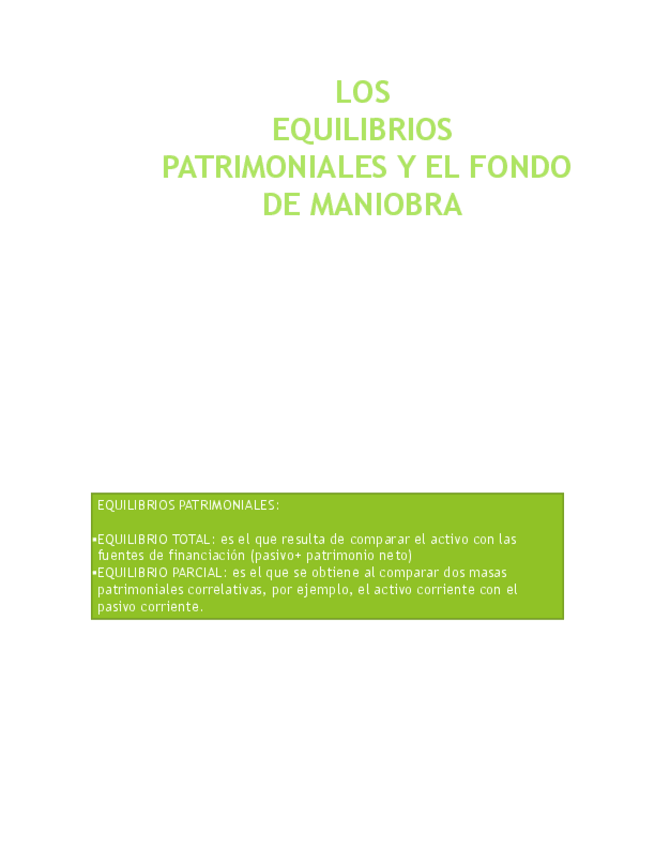 LOS
EQUILIBRIOS
PATRIMONIALES Y EL FONDO
DE MANIOBRA

EQUILIBRIOS PATRIMONIALES:

•EQUILIBRIO TOTAL: es el que resulta de comparar el activo con las fuentes de financiación (pasivo+ patrimonio neto)
•EQUILIBRIO PARCIAL: es el que se obtiene al comparar dos masas patrimoniales correlativas, por ejemplo, el activo corriente con el pasivo corriente.